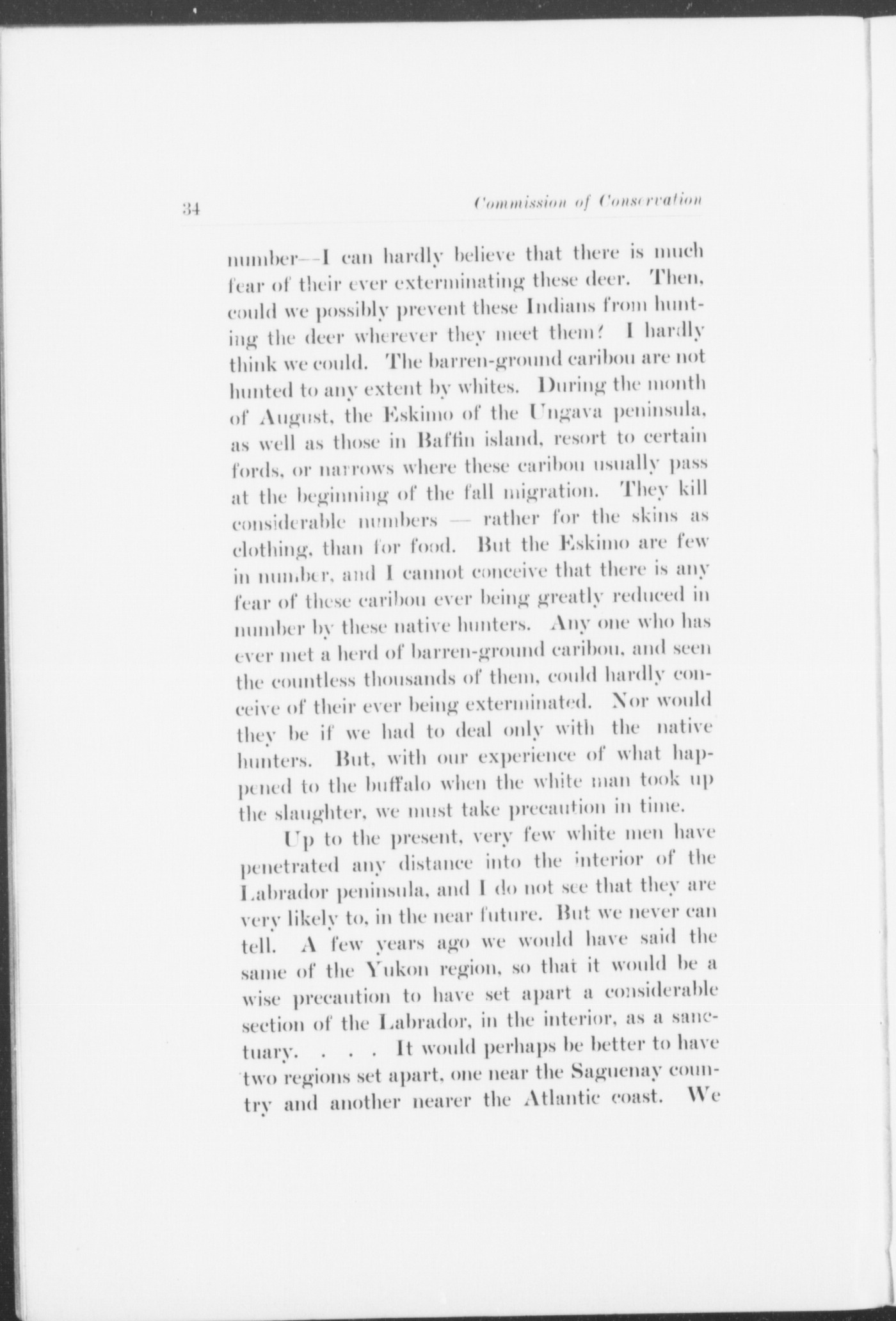 34 Commission of Conservation

number—I can hardly believe that there is much fear of their ever exterminating these deer. Then, could we possibly prevent these Indians from hunting the deer wherever they meet them? I hardly think we could. The barren-ground caribou are not hunted to any extent by whites. During the month of August, the Eskimo of the Ungava peninsula, as well as those in Baffin island, resort to certain fords, or narrows where these caribou usually pass at the beginning of the fall migration. They kill considerable numbers — rather for the skins as clothing, than for food. But the Eskimo are few in number, and I cannot conceive that there is any fear of these caribou ever being greatly reduced in number by these native hunters. Any one who has ever met a herd of barren-ground caribou, and seen the countless thousands of them, could hardly conceive of their ever being exterminated. Nor would they be if we had to deal only with the native hunters. But, with our experience of what happened to the buffalo when the white man took up the slaughter, we must take precaution in time.

Up to the present, very few white men have penetrated any distance into the interior of the Labrador peninsula, and I do not see that they are very likely to, in the near future. But we never can tell. A few years ago we would have said the same of the Yukon region, so that it would be a wise precaution to have set apart a considerable section of the Labrador, in the interior, as a sanctuary. . . . It would perhaps be better to have two regions set apart, one near the Saguenay country and another nearer the Atlantic coast. We